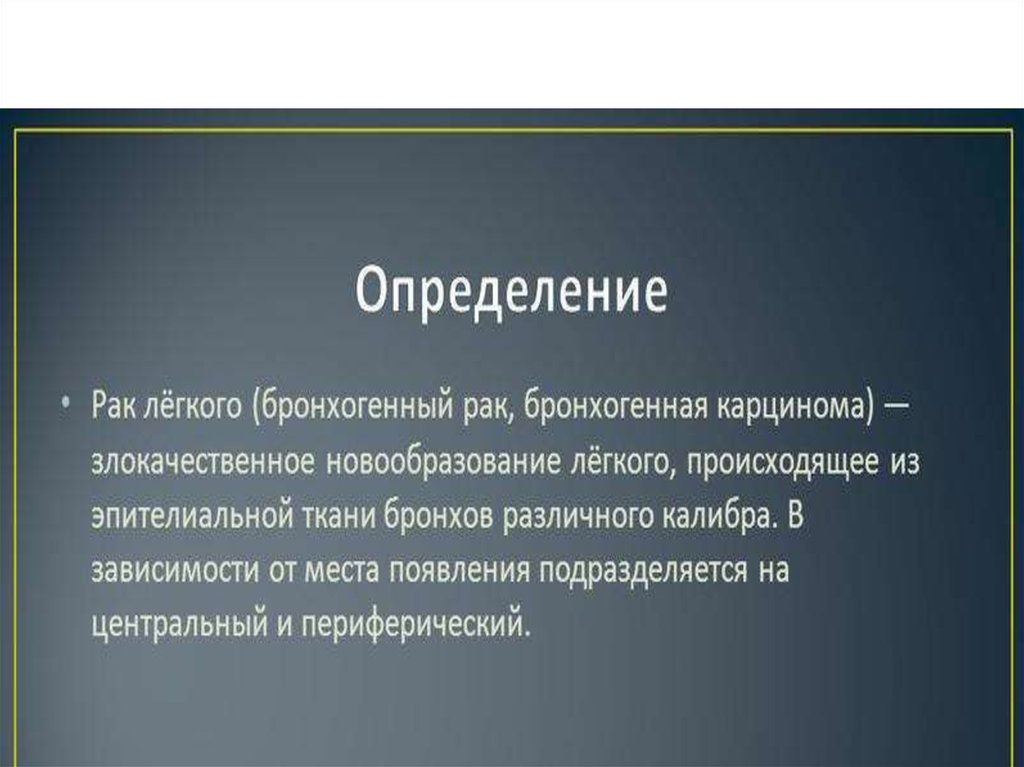 Определение

• Рак лёгкого (бронхогенный рак, бронхогенная карцинома) — злокачественное новообразование лёгкого, происходящее из эпителиальной ткани бронхов различного калибра. В зависимости от места появления подразделяется на центральный и периферический.